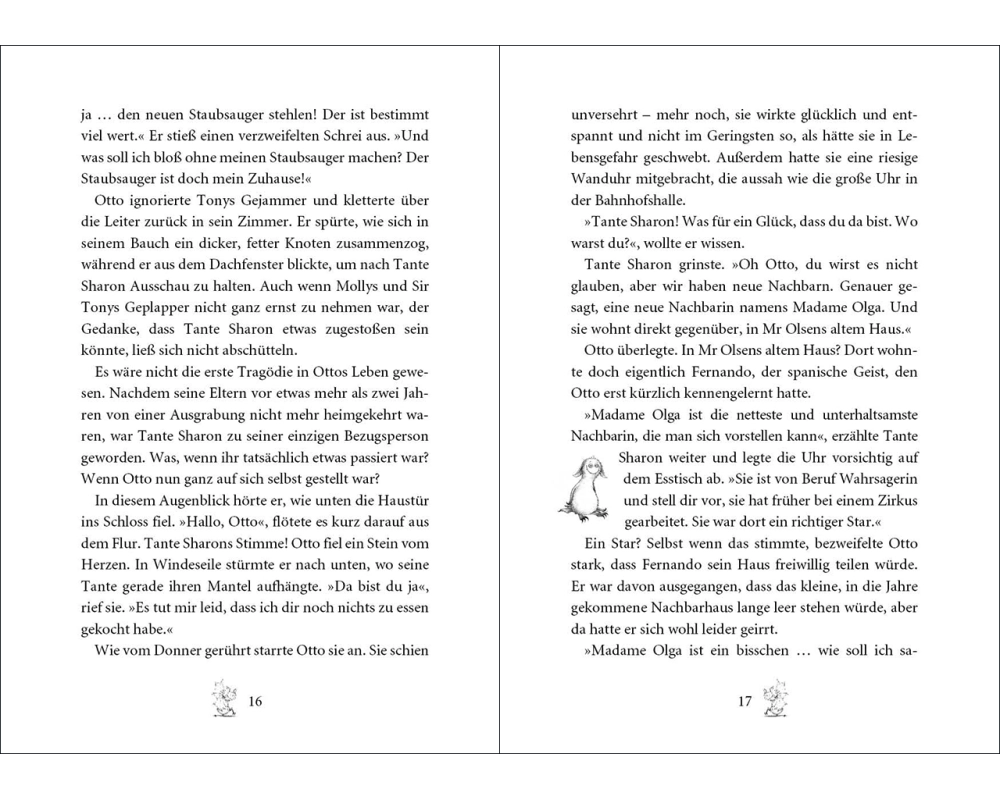 ja … den neuen Staubsauger stehlen! Der ist bestimmt viel wert.« Er stieß einen verzweifelten Schrei aus. »Und was soll ich bloß ohne meinen Staubsauger machen? Der Staubsauger ist doch mein Zuhause!«

Otto ignorierte Tonys Gejammer und kletterte über die Leiter zurück in sein Zimmer. Er spürte, wie sich in seinem Bauch ein dicker, fetter Knoten zusammenzog, während er aus dem Dachfenster blickte, um nach Tante Sharon Ausschau zu halten. Auch wenn Mollys und Sir Tonys Geplapper nicht ganz ernst zu nehmen war, der Gedanke, dass Tante Sharon etwas zugestoßen sein könnte, ließ sich nicht abschütteln.

Es wäre nicht die erste Tragödie in Ottos Leben gewesen. Nachdem seine Eltern vor etwas mehr als zwei Jahren von einer Ausgrabung nicht mehr heimgekehrt waren, war Tante Sharon zu seiner einzigen Bezugsperson geworden. Was, wenn ihr tatsächlich etwas passiert war? Wenn Otto nun ganz auf sich selbst gestellt war?

In diesem Augenblick hörte er, wie unten die Haustür ins Schloss fiel. »Hallo, Otto«, flötete es kurz darauf aus dem Flur. Tante Sharons Stimme! Otto fiel ein Stein vom Herzen. In Windeseile stürmte er nach unten, wo seine Tante gerade ihren Mantel aufhängte. »Da bist du ja«, rief sie. »Es tut mir leid, dass ich dir noch nichts zu essen gekocht habe.«

Wie vom Donner gerührt starrte Otto sie an. Sie schien

16

unversehrt – mehr noch, sie wirkte glücklich und entspannt und nicht im Geringsten so, als hätte sie in Lebensgefahr geschwebt. Außerdem hatte sie eine riesige Wanduhr mitgebracht, die aussah wie die große Uhr in der Bahnhofshalle.

»Tante Sharon! Was für ein Glück, dass du da bist. Wo warst du?«, wollte er wissen.

Tante Sharon grinste. »Oh Otto, du wirst es nicht glauben, aber wir haben neue Nachbarn. Genauer gesagt, eine neue Nachbarin namens Madame Olga. Und sie wohnt direkt gegenüber, in Mr Olsens altem Haus.«

Otto überlegte. In Mr Olsens altem Haus? Dort wohnte doch eigentlich Fernando, der spanische Geist, den Otto erst kürzlich kennengelernt hatte.

»Madame Olga ist die netteste und unterhaltsamste Nachbarin, die man sich vorstellen kann«, erzählte Tante Sharon weiter und legte die Uhr vorsichtig auf dem Esstisch ab. »Sie ist von Beruf Wahrsagerin und stell dir vor, sie hat früher bei einem Zirkus gearbeitet. Sie war dort ein richtiger Star.«

Ein Star? Selbst wenn das stimmte, bezweifelte Otto stark, dass Fernando sein Haus freiwillig teilen würde. Er war davon ausgegangen, dass das kleine, in die Jahre gekommene Nachbarhaus lange leer stehen würde, aber da hatte er sich wohl leider geirrt.

»Madame Olga ist ein bisschen … wie soll ich sa-

17